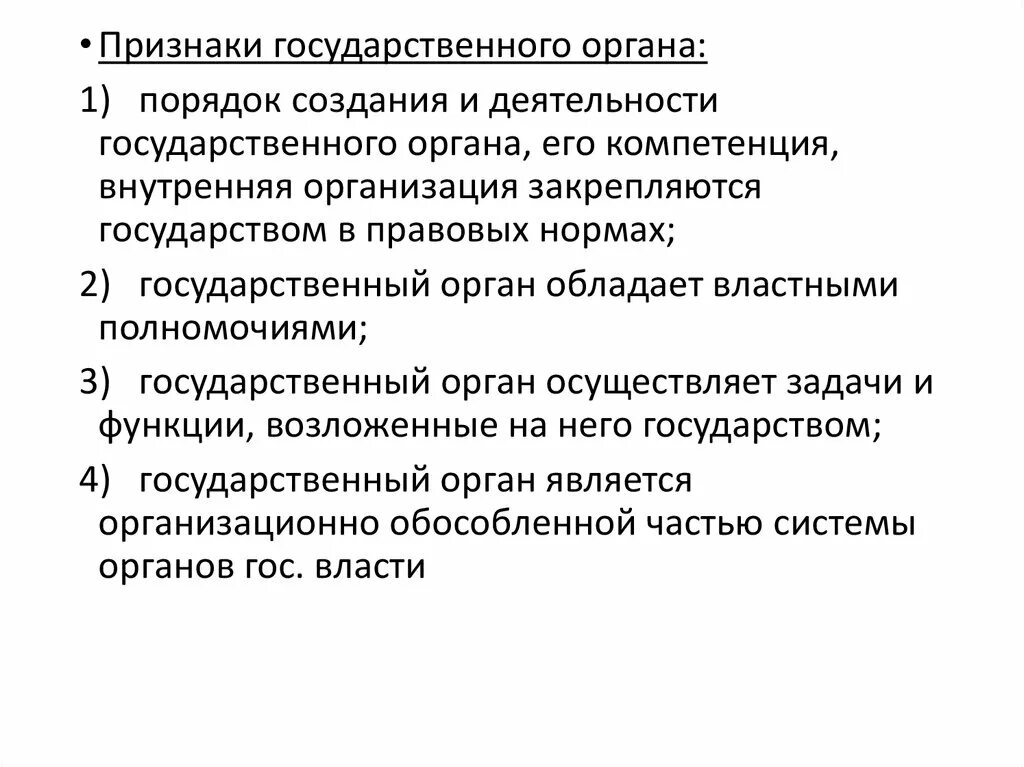 • Признаки государственного органа:

1) порядок создания и деятельности государственного органа, его компетенция, внутренняя организация закрепляются государством в правовых нормах;

2) государственный орган обладает властными полномочиями;

3) государственный орган осуществляет задачи и функции, возложенные на него государством;

4) государственный орган является организационно обособленной частью системы органов гос. власти